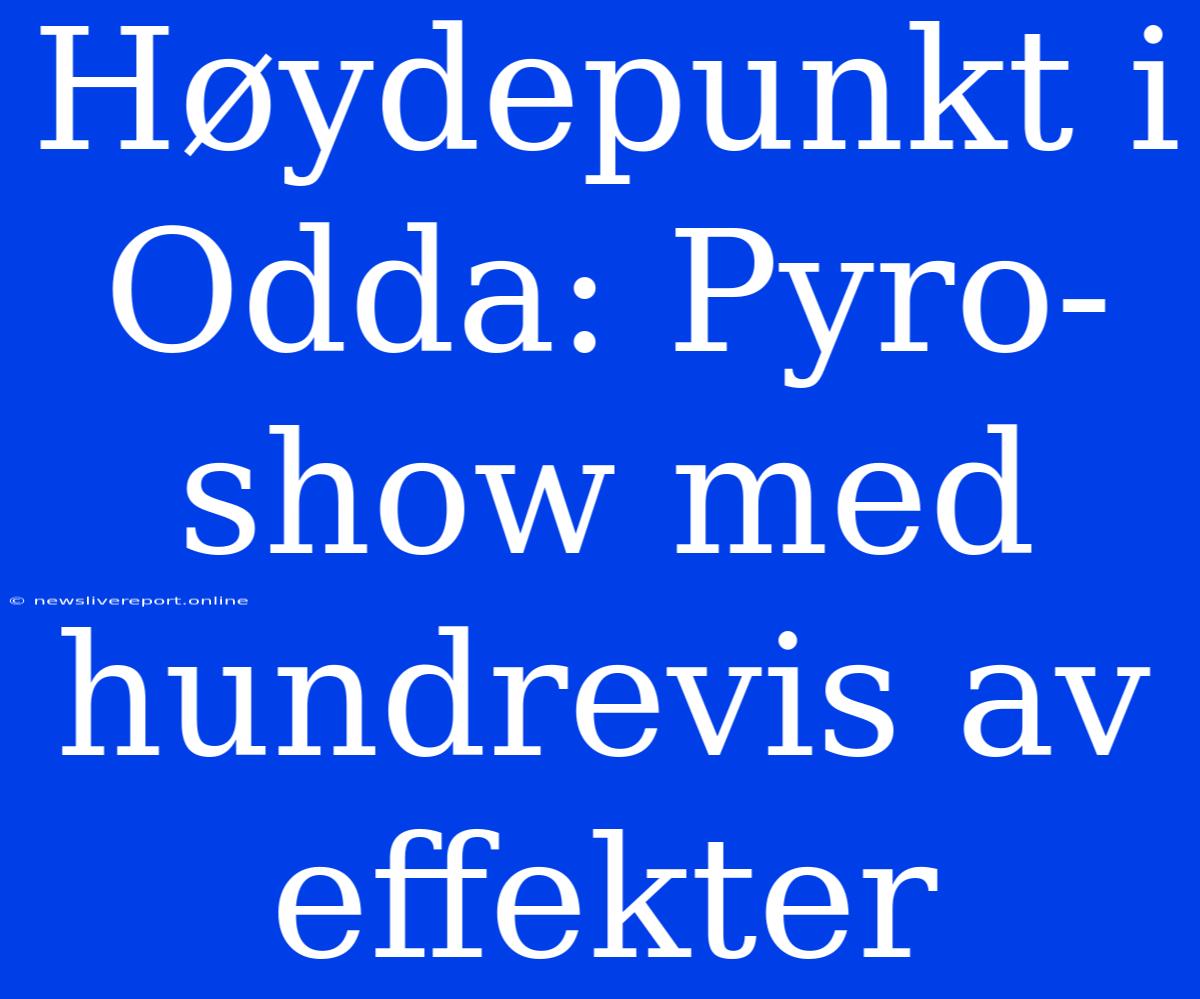 Høydepunkt i Odda: Pyro-show med hundrevis av effekter

© newslivereport.online